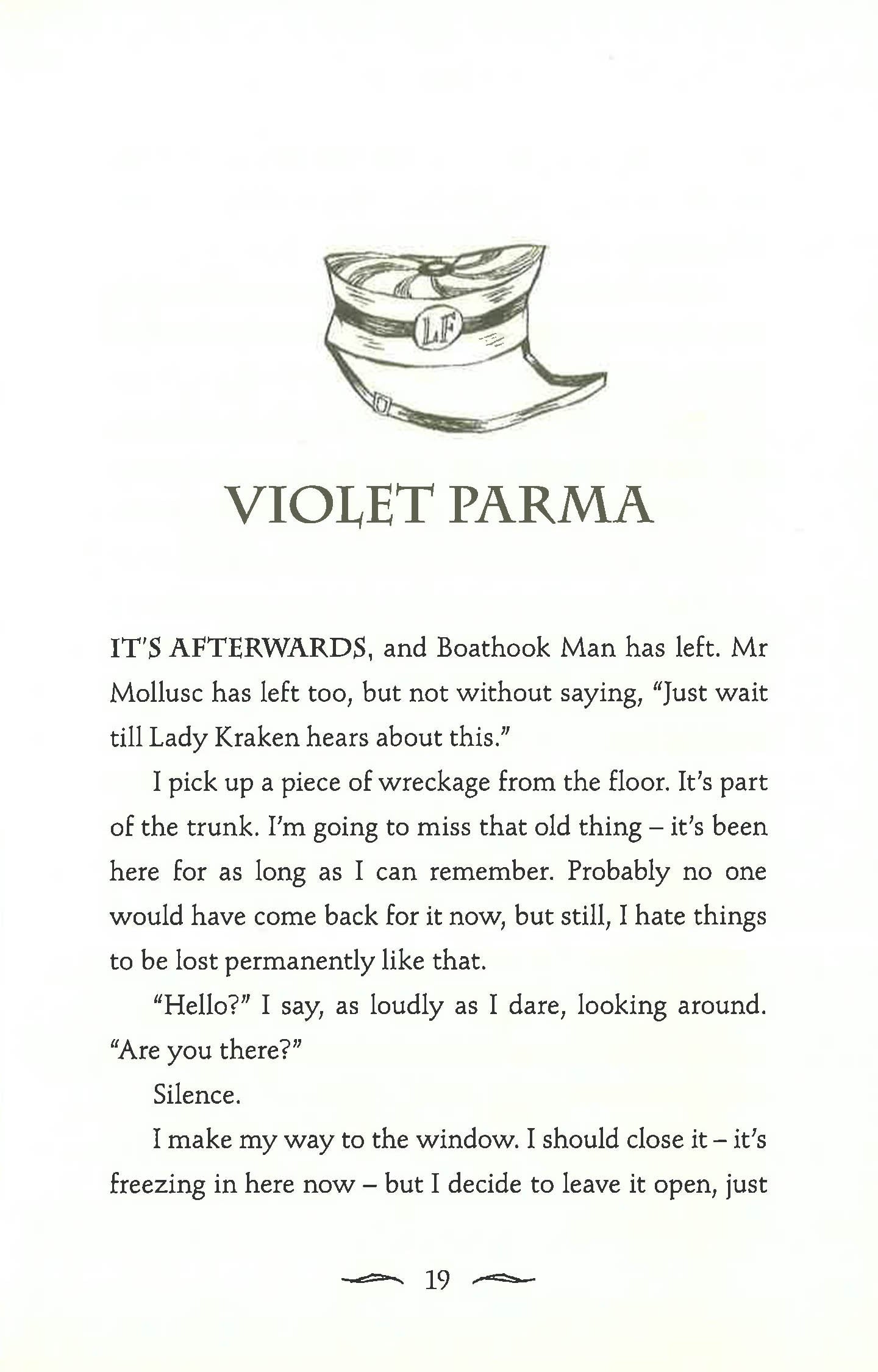 LF

VIOLET PARMA

IT'S AFTERWARDS, and Boathook Man has left. Mr Mollusc has left too, but not without saying, "Just wait till Lady Kraken hears about this."

I pick up a piece of wreckage from the floor. It's part of the trunk. I'm going to miss that old thing – it's been here for as long as I can remember. Probably no one would have come back for it now, but still, I hate things to be lost permanently like that.

"Hello?" I say, as loudly as I dare, looking around. "Are you there?"

Silence.

I make my way to the window. I should close it – it's freezing in here now – but I decide to leave it open, just

19